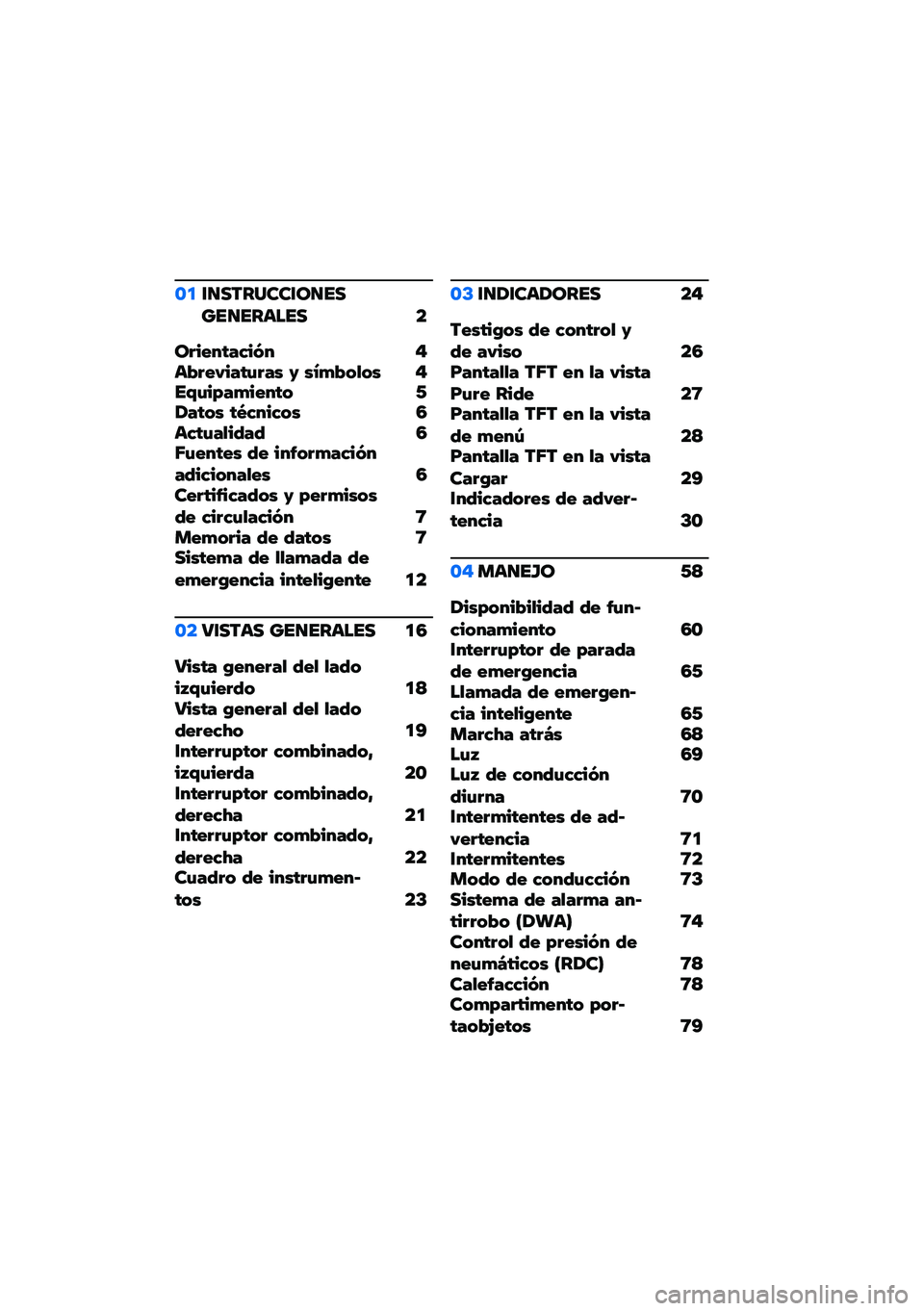 01 INSTRUCCIONES GENERALES 2

Orientación 4
Abreviaturas y símbolos 4
Equipamiento 5
Datos técnicos 6
Actualidad 6
Fuentes de información adicionales 6
Certificados y permisos de circulación 7
Memoria de datos 7
Sistema de llamada de emergencia inteligente 12

02 VISTAS GENERALES 16

Vista general del lado izquierdo 18
Vista general del lado derecho 19
Interruptor combinado, izquierda 20
Interruptor combinado, derecha 21
Interruptor combinado, derecha 22
Cuadro de instrumentos 23

03 INDICADORES 24

Testigos de control y de aviso 26
Pantalla TFT en la vista Pure Ride 27
Pantalla TFT en la vista de menú 28
Pantalla TFT en la vista Cargar 29
Indicadores de advertencia 30

04 MANEJO 58

Disponibilidad de funcionamiento 60
Interruptor de parada de emergencia 65
Llamada de emergencia inteligente 65
Marcha atrás 68
Luz 69
Luz de conducción diurna 70
Intermitentes de advertencia 71
Intermitentes 72
Modo de conducción 73
Sistema de alarma antirrobo (DWA) 74
Control de presión de neumáticos (RDC) 78
Calefacción 78
Compartimento portaobjetos 79

carmanualsonline.info